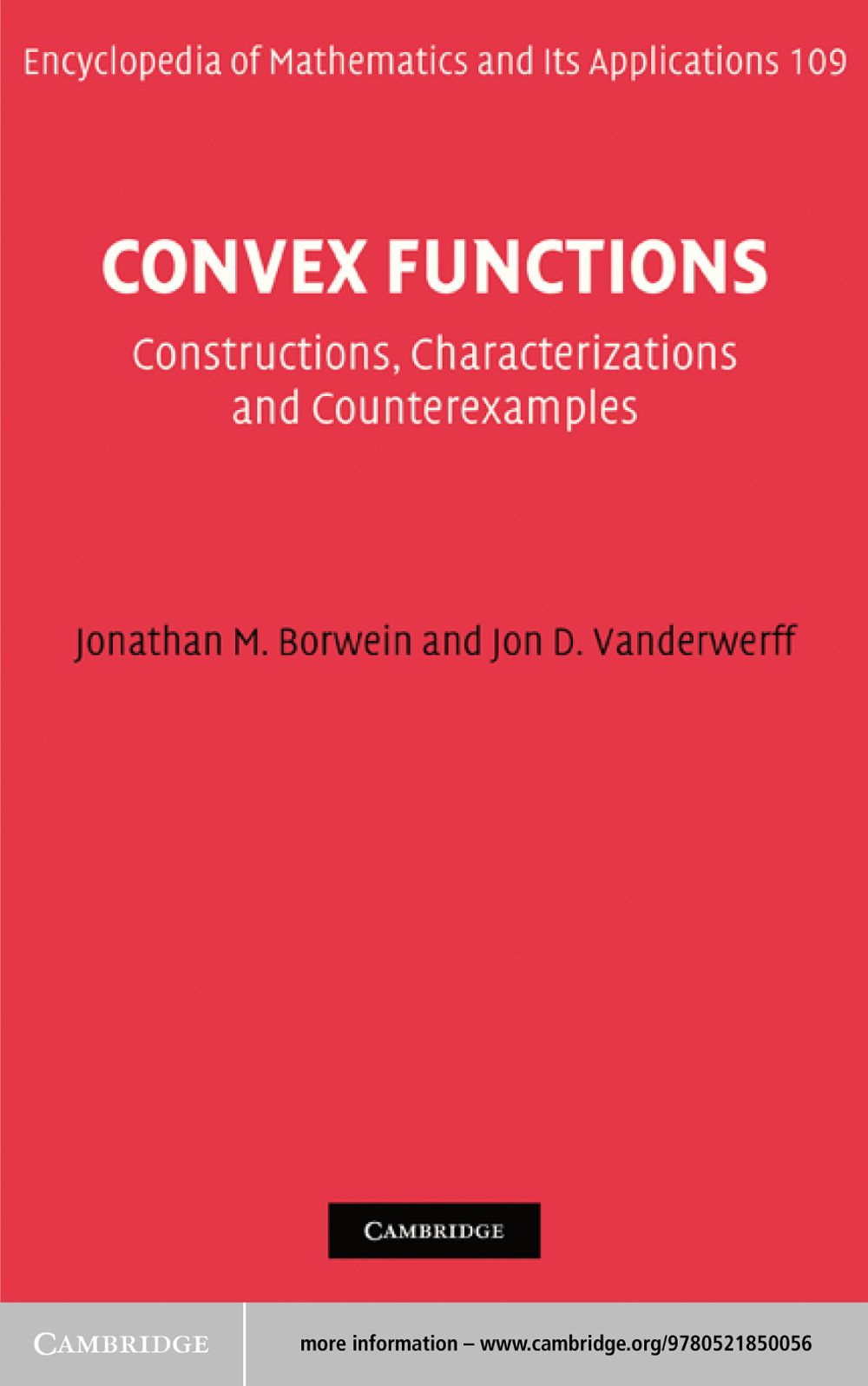 Encyclopedia of Mathematics and Its Applications 109

CONVEX FUNCTIONS

Constructions, Characterizations and Counterexamples

Jonathan M. Borwein and Jon D. Vanderwerff

CAMBRIDGE

CAMBRIDGE

more information – www.cambridge.org/9780521850056